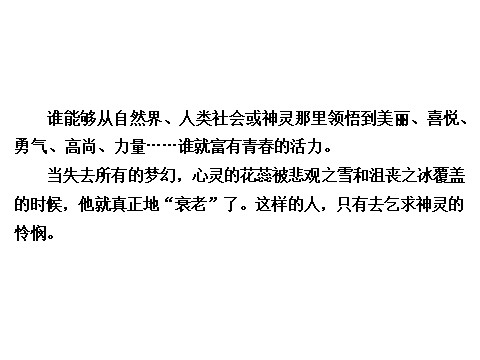 谁能够从自然界、人类社会或神灵那里领悟到美丽、喜悦、勇气、高尚、力量……谁就富有青春的活力。

当失去所有的梦幻，心灵的花蕊被悲观之雪和沮丧之冰覆盖的时候，他就真正地“衰老”了。这样的人，只有去乞求神灵的怜悯。